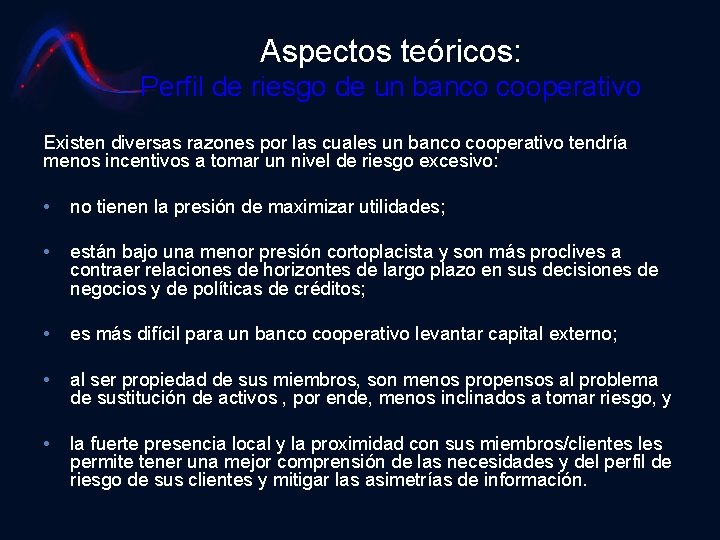 Aspectos teóricos:
Perfil de riesgo de un banco cooperativo

Existen diversas razones por las cuales un banco cooperativo tendría menos incentivos a tomar un nivel de riesgo excesivo:

• no tienen la presión de maximizar utilidades;

• están bajo una menor presión cortoplacista y son más proclives a contraer relaciones de horizontes de largo plazo en sus decisiones de negocios y de políticas de créditos;

• es más difícil para un banco cooperativo levantar capital externo;

• al ser propiedad de sus miembros, son menos propensos al problema de sustitución de activos , por ende, menos inclinados a tomar riesgo, y

• la fuerte presencia local y la proximidad con sus miembros/clientes les permite tener una mejor comprensión de las necesidades y del perfil de riesgo de sus clientes y mitigar las asimetrías de información.